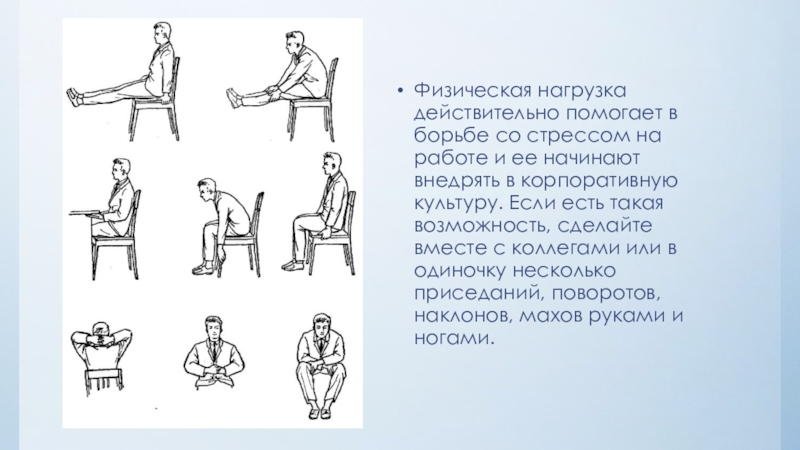 • Физическая нагрузка действительно помогает в борьбе со стрессом на работе и ее начинают внедрять в корпоративную культуру. Если есть такая возможность, сделайте вместе с коллегами или в одиночку несколько приседаний, поворотов, наклонов, махов руками и ногами.